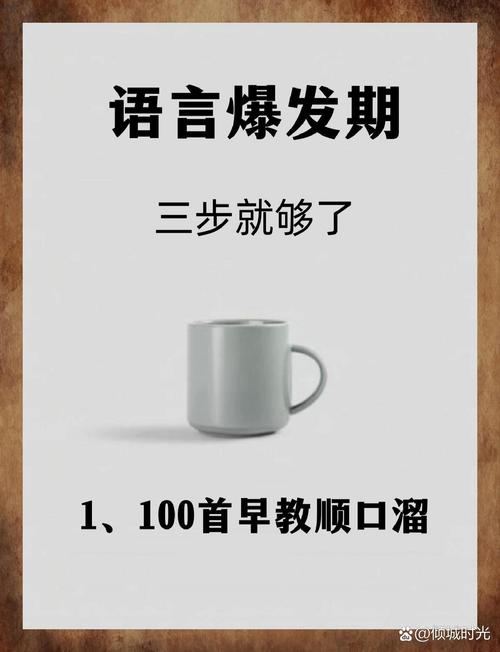 语言爆发期

三步就够了

1、100首早教顺口溜

@倾城时光